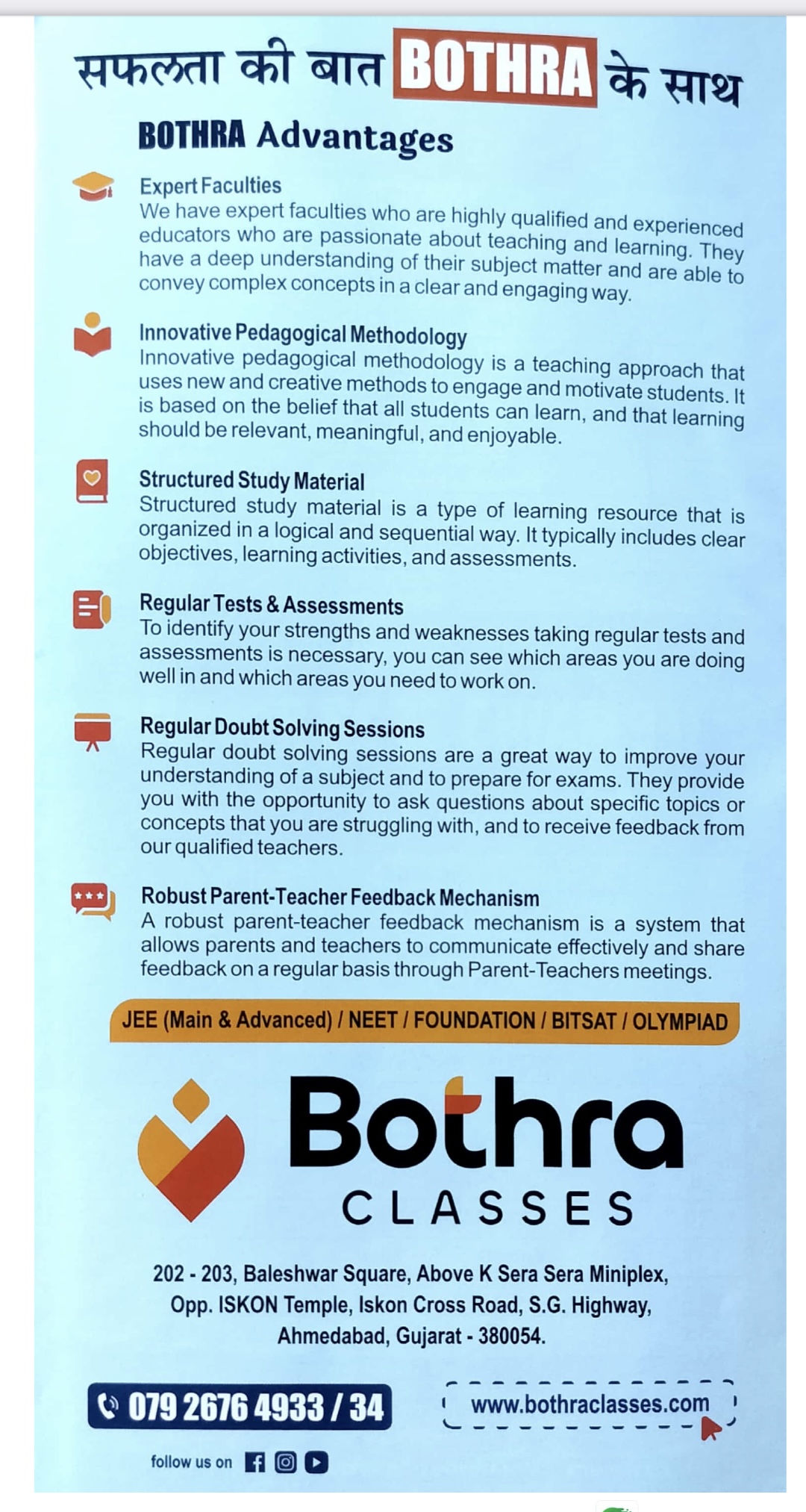 सफलता की बात BOTHRA के साथ

BOTHRA Advantages

Expert Faculties
We have expert faculties who are highly qualified and experienced educators who are passionate about teaching and learning. They have a deep understanding of their subject matter and are able to convey complex concepts in a clear and engaging way.

Innovative Pedagogical Methodology
Innovative pedagogical methodology is a teaching approach that uses new and creative methods to engage and motivate students. It is based on the belief that all students can learn, and that learning should be relevant, meaningful, and enjoyable.

Structured Study Material
Structured study material is a type of learning resource that is organized in a logical and sequential way. It typically includes clear objectives, learning activities, and assessments.

Regular Tests & Assessments
To identify your strengths and weaknesses taking regular tests and assessments is necessary, you can see which areas you are doing well in and which areas you need to work on.

Regular Doubt Solving Sessions
Regular doubt solving sessions are a great way to improve your understanding of a subject and to prepare for exams. They provide you with the opportunity to ask questions about specific topics or concepts that you are struggling with, and to receive feedback from our qualified teachers.

Robust Parent-Teacher Feedback Mechanism
A robust parent-teacher feedback mechanism is a system that allows parents and teachers to communicate effectively and share feedback on a regular basis through Parent-Teachers meetings.

JEE (Main & Advanced) / NEET / FOUNDATION / BITSAT / OLYMPIAD

Bothra
CLASSES

202 - 203, Baleshwar Square, Above K Sera Sera Miniplex, Opp. ISKON Temple, Iskon Cross Road, S.G. Highway, Ahmedabad, Gujarat - 380054.

079 2676 4933 / 34

www.bothraclasses.com

follow us on